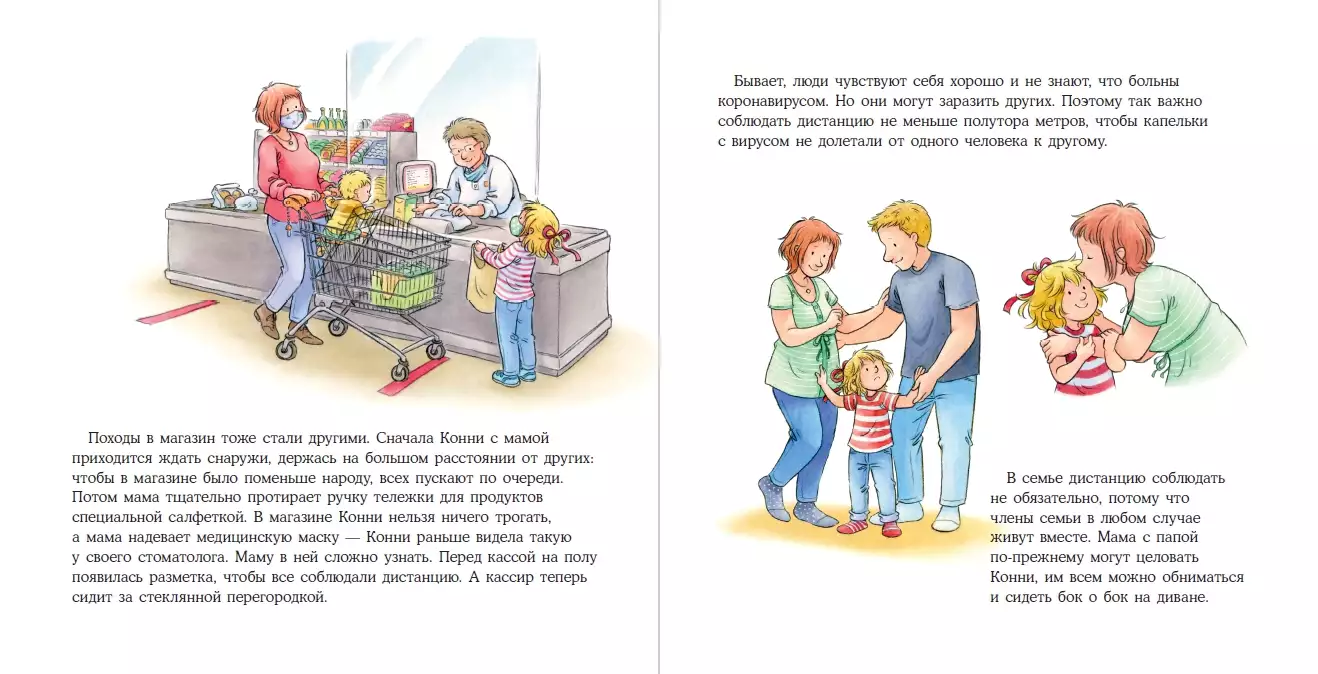 Походы в магазин тоже стали другими. Сначала Конни с мамой приходится ждать снаружи, держась на большом расстоянии от других: чтобы в магазине было поменьше народу, всех пускают по очереди. Потом мама тщательно протирает ручку тележки для продуктов специальной салфеткой. В магазине Конни нельзя ничего трогать, а мама надевает медицинскую маску — Конни раньше видела такую у своего стоматолога. Маму в ней сложно узнать. Перед кассой на полу появилась разметка, чтобы все соблюдали дистанцию. А кассир теперь сидит за стеклянной перегородкой.

Бывает, люди чувствуют себя хорошо и не знают, что больны коронавирусом. Но они могут заразить других. Поэтому так важно соблюдать дистанцию не меньше полутора метров, чтобы капельки с вирусом не долетали от одного человека к другому.

В семье дистанцию соблюдать не обязательно, потому что члены семьи в любом случае живут вместе. Мама с папой по-прежнему могут целовать Конни, им всем можно обниматься и сидеть бок о бок на диване.